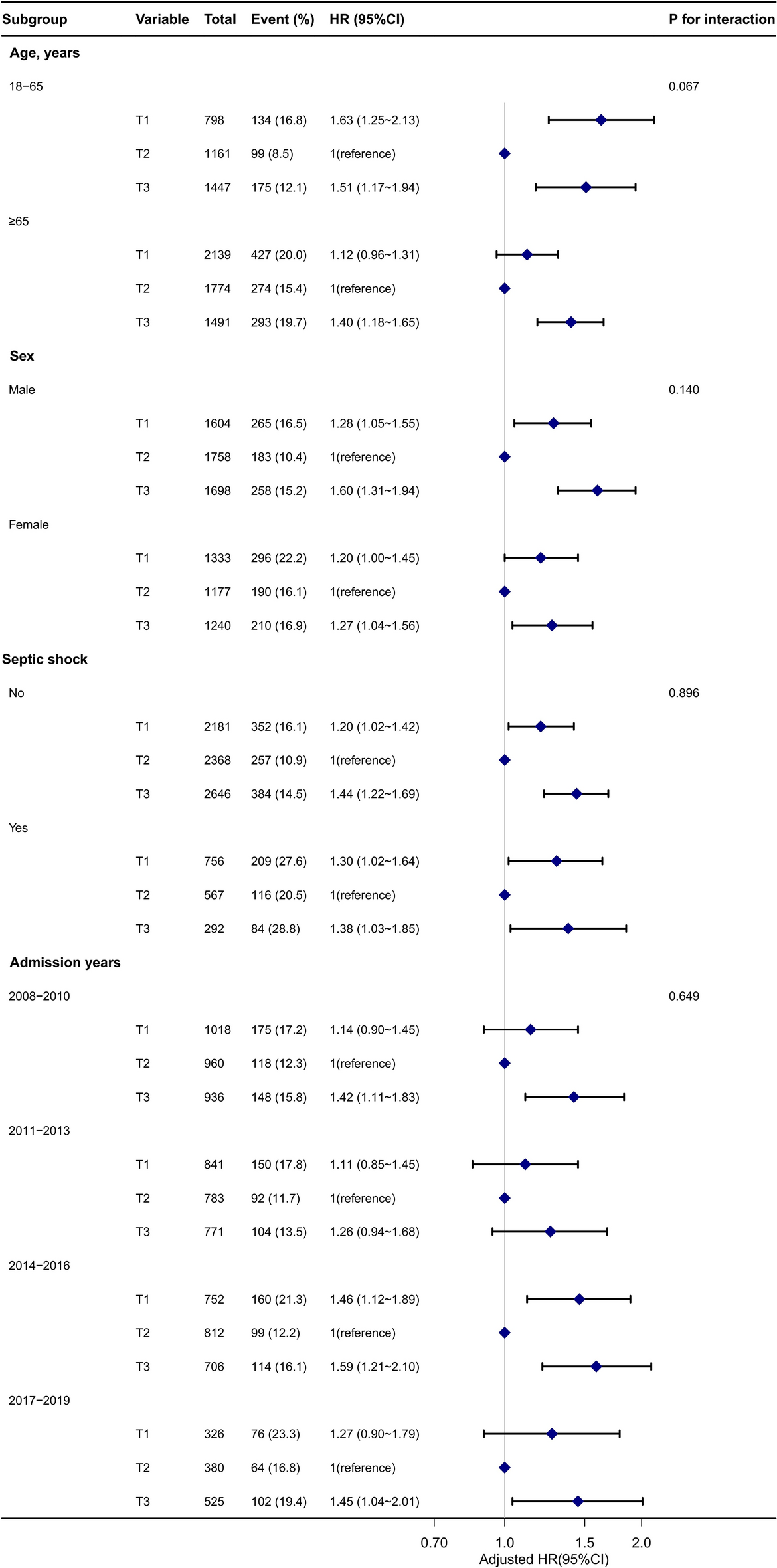 | Subgroup | Variable | Total | Event (%) | HR (95%CI) | P for interaction |
|---|---|---|---|---|---|
| **Age, years** | | | | | |
| 18−65 | | | | | 0.067 |
| | T1 | 798 | 134 (16.8) | 1.63 (1.25~2.13) | |
| | T2 | 1161 | 99 (8.5) | 1(reference) | |
| | T3 | 1447 | 175 (12.1) | 1.51 (1.17~1.94) | |
| ≥65 | | | | | |
| | T1 | 2139 | 427 (20.0) | 1.12 (0.96~1.31) | |
| | T2 | 1774 | 274 (15.4) | 1(reference) | |
| | T3 | 1491 | 293 (19.7) | 1.40 (1.18~1.65) | |
| **Sex** | | | | | |
| Male | | | | | 0.140 |
| | T1 | 1604 | 265 (16.5) | 1.28 (1.05~1.55) | |
| | T2 | 1758 | 183 (10.4) | 1(reference) | |
| | T3 | 1698 | 258 (15.2) | 1.60 (1.31~1.94) | |
| Female | | | | | |
| | T1 | 1333 | 296 (22.2) | 1.20 (1.00~1.45) | |
| | T2 | 1177 | 190 (16.1) | 1(reference) | |
| | T3 | 1240 | 210 (16.9) | 1.27 (1.04~1.56) | |
| **Septic shock** | | | | | |
| No | | | | | 0.896 |
| | T1 | 2181 | 352 (16.1) | 1.20 (1.02~1.42) | |
| | T2 | 2368 | 257 (10.9) | 1(reference) | |
| | T3 | 2646 | 384 (14.5) | 1.44 (1.22~1.69) | |
| Yes | | | | | |
| | T1 | 756 | 209 (27.6) | 1.30 (1.02~1.64) | |
| | T2 | 567 | 116 (20.5) | 1(reference) | |
| | T3 | 292 | 84 (28.8) | 1.38 (1.03~1.85) | |
| **Admission years** | | | | | |
| 2008−2010 | | | | | 0.649 |
| | T1 | 1018 | 175 (17.2) | 1.14 (0.90~1.45) | |
| | T2 | 960 | 118 (12.3) | 1(reference) | |
| | T3 | 936 | 148 (15.8) | 1.42 (1.11~1.83) | |
| 2011−2013 | | | | | |
| | T1 | 841 | 150 (17.8) | 1.11 (0.85~1.45) | |
| | T2 | 783 | 92 (11.7) | 1(reference) | |
| | T3 | 771 | 104 (13.5) | 1.26 (0.94~1.68) | |
| 2014−2016 | | | | | |
| | T1 | 752 | 160 (21.3) | 1.46 (1.12~1.89) | |
| | T2 | 812 | 99 (12.2) | 1(reference) | |
| | T3 | 706 | 114 (16.1) | 1.59 (1.21~2.10) | |
| 2017−2019 | | | | | |
| | T1 | 326 | 76 (23.3) | 1.27 (0.90~1.79) | |
| | T2 | 380 | 64 (16.8) | 1(reference) | |
| | T3 | 525 | 102 (19.4) | 1.45 (1.04~2.01) | |

0.70 1.0 1.5 2.0
Adjusted HR(95%CI)